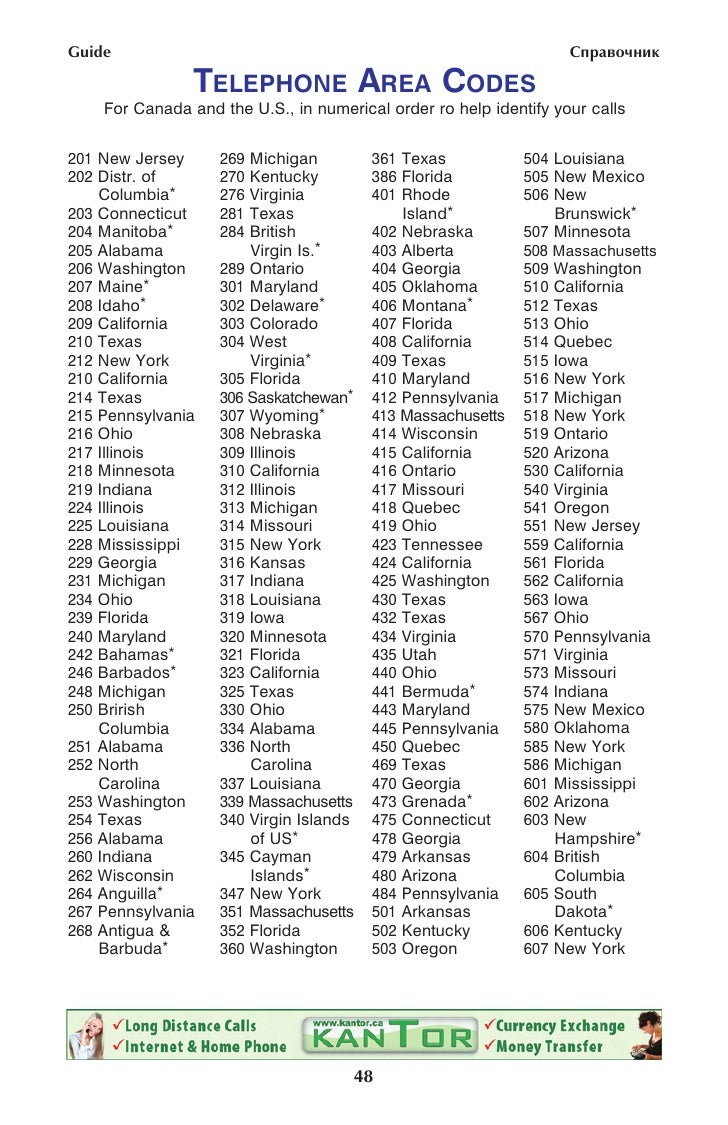 Guide Справочник

TELEPHONE AREA CODES

For Canada and the U.S., in numerical order ro help identify your calls

201 New Jersey
202 Distr. of Columbia*
203 Connecticut
204 Manitoba*
205 Alabama
206 Washington
207 Maine*
208 Idaho*
209 California
210 Texas
212 New York
210 California
214 Texas
215 Pennsylvania
216 Ohio
217 Illinois
218 Minnesota
219 Indiana
224 Illinois
225 Louisiana
228 Mississippi
229 Georgia
231 Michigan
234 Ohio
239 Florida
240 Maryland
242 Bahamas*
246 Barbados*
248 Michigan
250 Brirish Columbia
251 Alabama
252 North Carolina
253 Washington
254 Texas
256 Alabama
260 Indiana
262 Wisconsin
264 Anguilla*
267 Pennsylvania
268 Antigua & Barbuda*

269 Michigan
270 Kentucky
276 Virginia
281 Texas
284 British Virgin Is.*
289 Ontario
301 Maryland
302 Delaware*
303 Colorado
304 West Virginia*
305 Florida
306 Saskatchewan*
307 Wyoming*
308 Nebraska
309 Illinois
310 California
312 Illinois
313 Michigan
314 Missouri
315 New York
316 Kansas
317 Indiana
318 Louisiana
319 Iowa
320 Minnesota
321 Florida
323 California
325 Texas
330 Ohio
334 Alabama
336 North Carolina
337 Louisiana
339 Massachusetts
340 Virgin Islands of US*
345 Cayman Islands*
347 New York
351 Massachusetts
352 Florida
360 Washington

361 Texas
386 Florida
401 Rhode Island*
402 Nebraska
403 Alberta
404 Georgia
405 Oklahoma
406 Montana*
407 Florida
408 California
409 Texas
410 Maryland
412 Pennsylvania
413 Massachusetts
414 Wisconsin
415 California
416 Ontario
417 Missouri
418 Quebec
419 Ohio
423 Tennessee
424 California
425 Washington
430 Texas
432 Texas
434 Virginia
435 Utah
440 Ohio
441 Bermuda*
443 Maryland
445 Pennsylvania
450 Quebec
469 Texas
470 Georgia
473 Grenada*
475 Connecticut
478 Georgia
479 Arkansas
480 Arizona
484 Pennsylvania
501 Arkansas
502 Kentucky
503 Oregon

504 Louisiana
505 New Mexico
506 New Brunswick*
507 Minnesota
508 Massachusetts
509 Washington
510 California
512 Texas
513 Ohio
514 Quebec
515 Iowa
516 New York
517 Michigan
518 New York
519 Ontario
520 Arizona
530 California
540 Virginia
541 Oregon
551 New Jersey
559 California
561 Florida
562 California
563 Iowa
567 Ohio
570 Pennsylvania
571 Virginia
573 Missouri
574 Indiana
575 New Mexico
580 Oklahoma
585 New York
586 Michigan
601 Mississippi
602 Arizona
603 New Hampshire*
604 British Columbia
605 South Dakota*
606 Kentucky
607 New York

✓Long Distance Calls
✓Internet & Home Phone
www.kantor.ca
KANTOR
✓Currency Exchange
✓Money Transfer

48